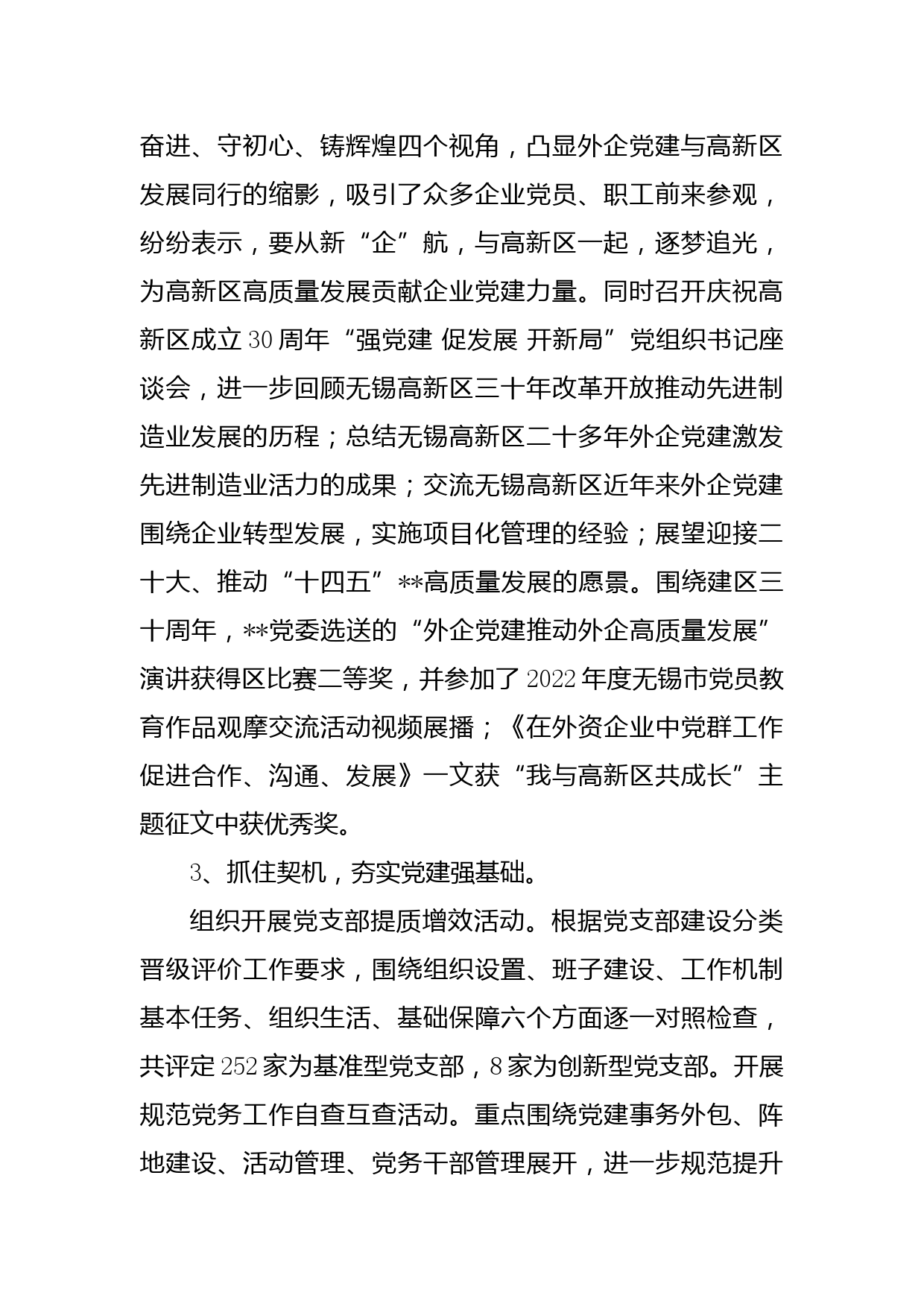 奋进、守初心、铸辉煌四个视角，凸显外企党建与高新区发展同行的缩影，吸引了众多企业党员、职工前来参观，纷纷表示，要从新“企”航，与高新区一起，逐梦追光，为高新区高质量发展贡献企业党建力量。同时召开庆祝高新区成立30周年“强党建 促发展 开新局”党组织书记座谈会，进一步回顾无锡高新区三十年改革开放推动先进制造业发展的历程；总结无锡高新区二十多年外企党建激发先进制造业活力的成果；交流无锡高新区近年来外企党建围绕企业转型发展，实施项目化管理的经验；展望迎接二十大、推动“十四五”**高质量发展的愿景。围绕建区三十周年，**党委选送的“外企党建推动外企高质量发展”演讲获得区比赛二等奖，并参加了2022年度无锡市党员教育作品观摩交流活动视频展播；《在外资企业中党群工作促进合作、沟通、发展》一文获“我与高新区共成长”主题征文中获优秀奖。

3、抓住契机，夯实党建强基础。

组织开展党支部提质增效活动。根据党支部建设分类晋级评价工作要求，围绕组织设置、班子建设、工作机制基本任务、组织生活、基础保障六个方面逐一对照检查，共评定252家为基准型党支部，8家为创新型党支部。开展规范党务工作自查互查活动。重点围绕党建事务外包、阵地建设、活动管理、党务干部管理展开，进一步规范提升